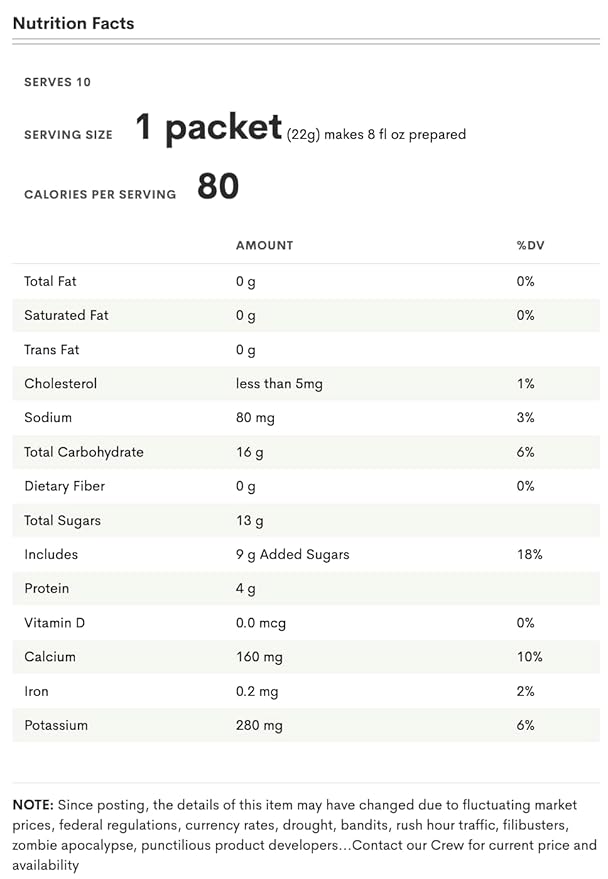 Nutrition Facts

SERVES 10

SERVING SIZE 1 packet (22g) makes 8 fl oz prepared

CALORIES PER SERVING 80

| | AMOUNT | %DV |
|---|---|---|
| Total Fat | 0 g | 0% |
| Saturated Fat | 0 g | 0% |
| Trans Fat | 0 g | |
| Cholesterol | less than 5mg | 1% |
| Sodium | 80 mg | 3% |
| Total Carbohydrate | 16 g | 6% |
| Dietary Fiber | 0 g | 0% |
| Total Sugars | 13 g | |
| Includes | 9 g Added Sugars | 18% |
| Protein | 4 g | |
| Vitamin D | 0.0 mcg | 0% |
| Calcium | 160 mg | 10% |
| Iron | 0.2 mg | 2% |
| Potassium | 280 mg | 6% |

NOTE: Since posting, the details of this item may have changed due to fluctuating market prices, federal regulations, currency rates, drought, bandits, rush hour traffic, filibusters, zombie apocalypse, punctilious product developers...Contact our Crew for current price and availability